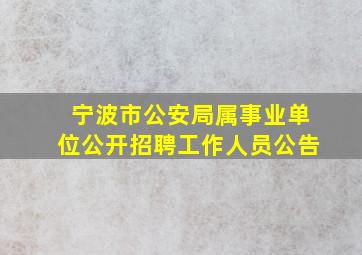 宁波市公安局属事业单位公开招聘工作人员公告